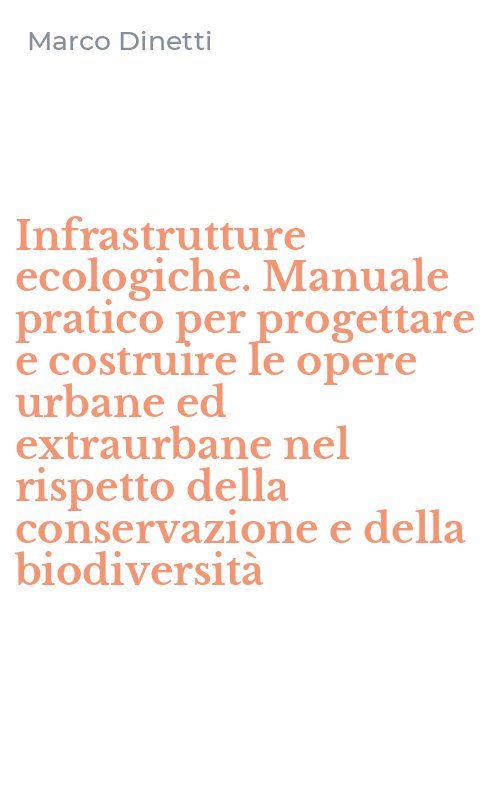 Marco Dinetti

Infrastrutture ecologiche. Manuale pratico per progettare e costruire le opere urbane ed extraurbane nel rispetto della conservazione e della biodiversità